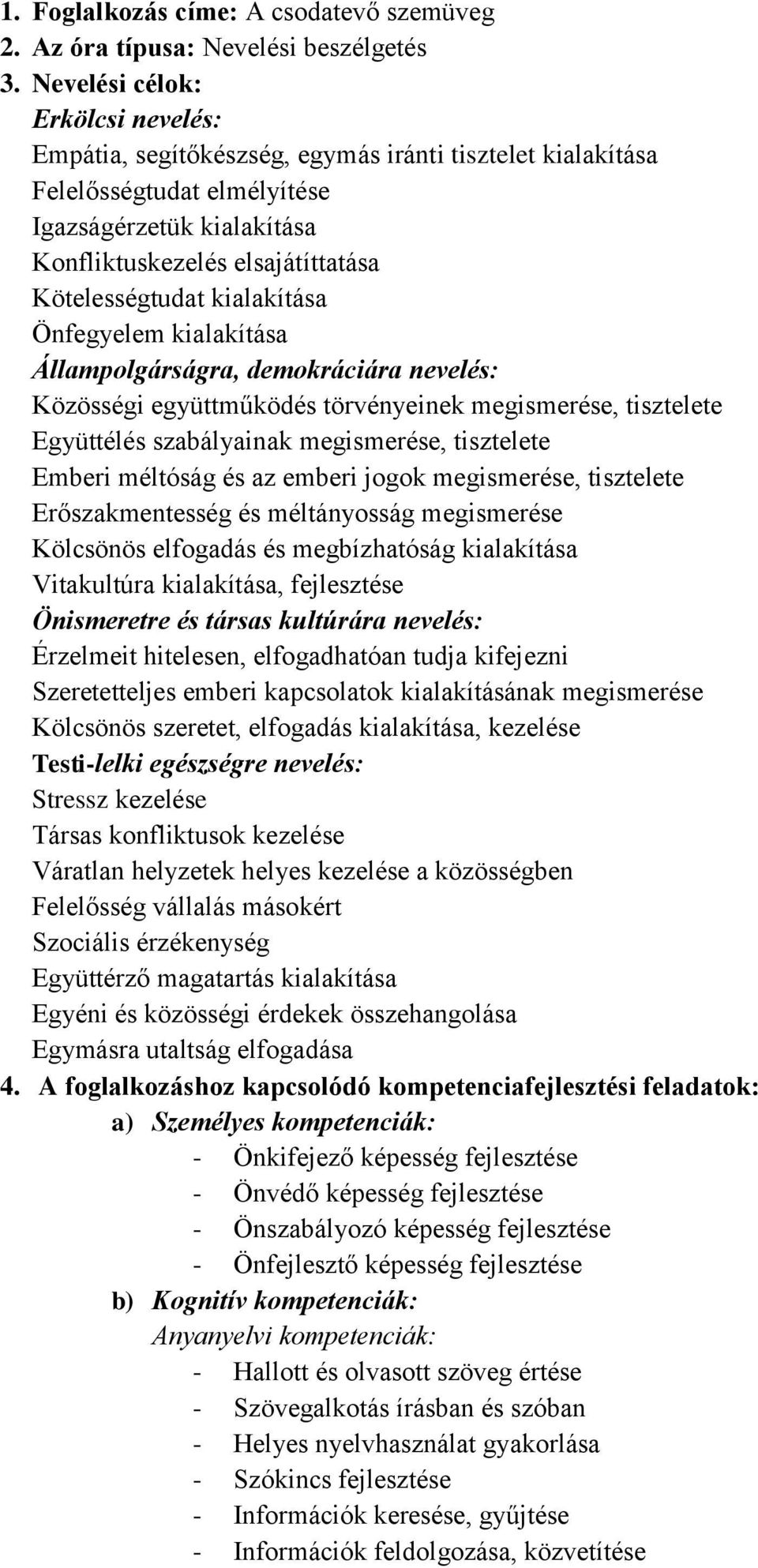 1. Foglalkozás címe: A csodatevő szemüveg
2. Az óra típusa: Nevelési beszélgetés
3. Nevelési célok:
Erkölcsi nevelés:
Empátia, segítőkészség, egymás iránti tisztelet kialakítása
Felelősségtudat elmélyítése
Igazságérzetük kialakítása
Konfliktuskezelés elsajátíttatása
Kötelességtudat kialakítása
Önfegyelem kialakítása
Állampolgárságra, demokráciára nevelés:
Közösségi együttműködés törvényeinek megismerése, tisztelete
Együttélés szabályainak megismerése, tisztelete
Emberi méltóság és az emberi jogok megismerése, tisztelete
Erőszakmentesség és méltányosság megismerése
Kölcsönös elfogadás és megbízhatóság kialakítása
Vitakultúra kialakítása, fejlesztése
Önismeretre és társas kultúrára nevelés:
Érzelmeit hitelesen, elfogadhatóan tudja kifejezni
Szeretetteljes emberi kapcsolatok kialakításának megismerése
Kölcsönös szeretet, elfogadás kialakítása, kezelése
Testi-lelki egészségre nevelés:
Stressz kezelése
Társas konfliktusok kezelése
Váratlan helyzetek helyes kezelése a közösségben
Felelősség vállalás másokért
Szociális érzékenység
Együttérző magatartás kialakítása
Egyéni és közösségi érdekek összehangolása
Egymásra utaltság elfogadása
4. A foglalkozáshoz kapcsolódó kompetenciafejlesztési feladatok:
a) Személyes kompetenciák:
- Önkifejező képesség fejlesztése
- Önvédő képesség fejlesztése
- Önszabályozó képesség fejlesztése
- Önfejlesztő képesség fejlesztése
b) Kognitív kompetenciák:
Anyanyelvi kompetenciák:
- Hallott és olvasott szöveg értése
- Szövegalkotás írásban és szóban
- Helyes nyelvhasználat gyakorlása
- Szókincs fejlesztése
- Információk keresése, gyűjtése
- Információk feldolgozása, közvetítése